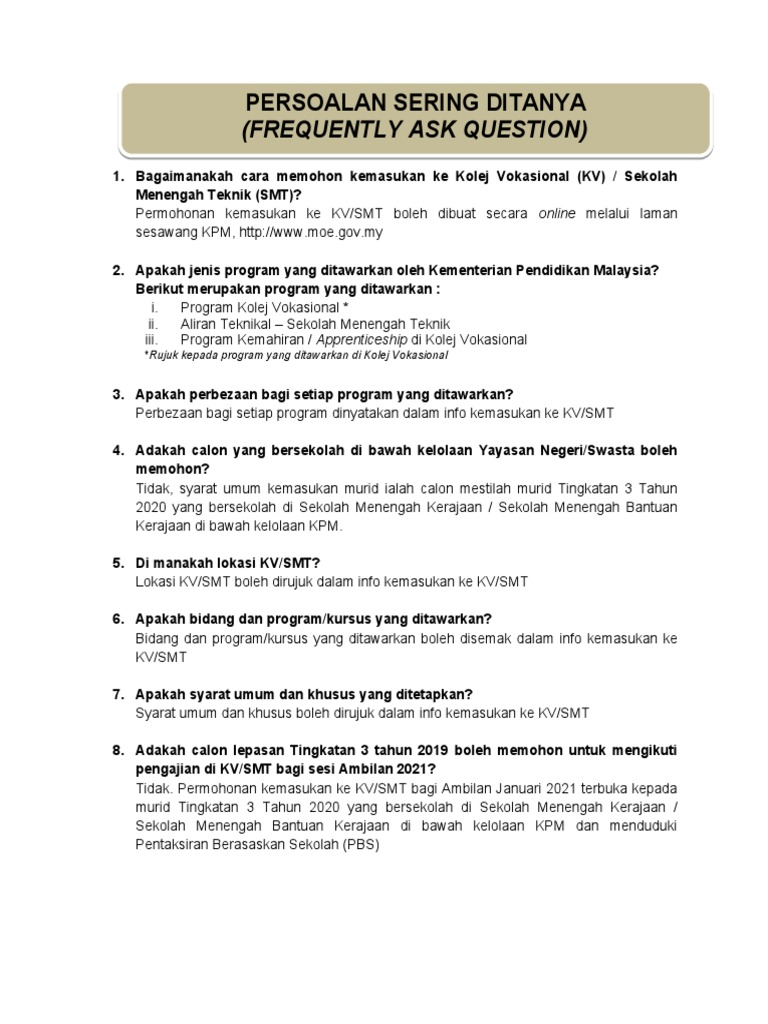 PERSOALAN SERING DITANYA
(FREQUENTLY ASK QUESTION)

1. Bagaimanakah cara memohon kemasukan ke Kolej Vokasional (KV) / Sekolah Menengah Teknik (SMT)?
Permohonan kemasukan ke KV/SMT boleh dibuat secara online melalui laman sesawang KPM, http://www.moe.gov.my

2. Apakah jenis program yang ditawarkan oleh Kementerian Pendidikan Malaysia? Berikut merupakan program yang ditawarkan :
i. Program Kolej Vokasional *
ii. Aliran Teknikal – Sekolah Menengah Teknik
iii. Program Kemahiran / Apprenticeship di Kolej Vokasional
*Rujuk kepada program yang ditawarkan di Kolej Vokasional

3. Apakah perbezaan bagi setiap program yang ditawarkan?
Perbezaan bagi setiap program dinyatakan dalam info kemasukan ke KV/SMT

4. Adakah calon yang bersekolah di bawah kelolaan Yayasan Negeri/Swasta boleh memohon?
Tidak, syarat umum kemasukan murid ialah calon mestilah murid Tingkatan 3 Tahun 2020 yang bersekolah di Sekolah Menengah Kerajaan / Sekolah Menengah Bantuan Kerajaan di bawah kelolaan KPM.

5. Di manakah lokasi KV/SMT?
Lokasi KV/SMT boleh dirujuk dalam info kemasukan ke KV/SMT

6. Apakah bidang dan program/kursus yang ditawarkan?
Bidang dan program/kursus yang ditawarkan boleh disemak dalam info kemasukan ke KV/SMT

7. Apakah syarat umum dan khusus yang ditetapkan?
Syarat umum dan khusus boleh dirujuk dalam info kemasukan ke KV/SMT

8. Adakah calon lepasan Tingkatan 3 tahun 2019 boleh memohon untuk mengikuti pengajian di KV/SMT bagi sesi Ambilan 2021?
Tidak. Permohonan kemasukan ke KV/SMT bagi Ambilan Januari 2021 terbuka kepada murid Tingkatan 3 Tahun 2020 yang bersekolah di Sekolah Menengah Kerajaan / Sekolah Menengah Bantuan Kerajaan di bawah kelolaan KPM dan menduduki Pentaksiran Berasaskan Sekolah (PBS)